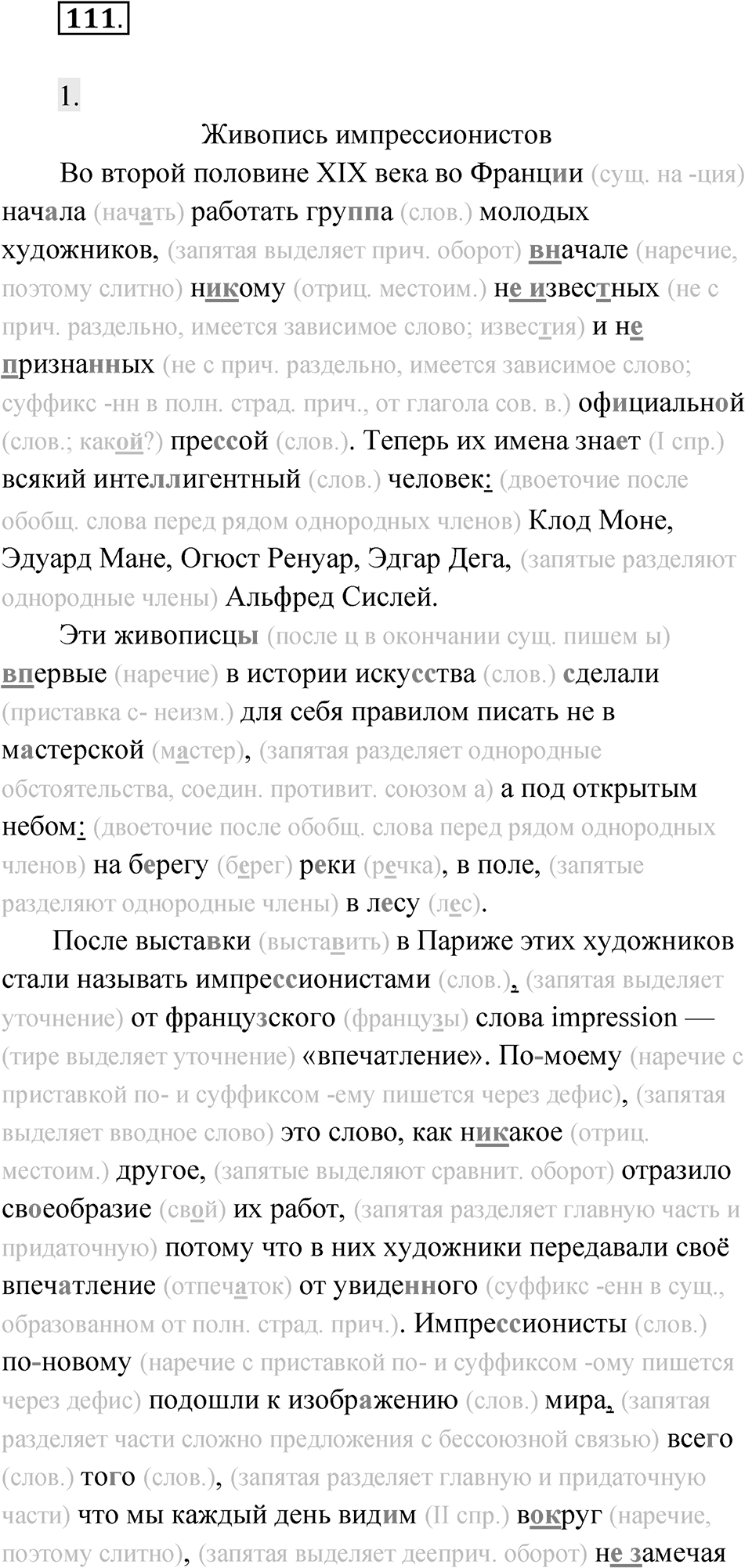 111.

1.

Живопись импрессионистов

Во второй половине XIX века во Франции (сущ. на -ция) начала (начать) работать группа (слов.) молодых художников, (запятая выделяет прич. оборот) вначале (наречие, поэтому слитно) никому (отриц. местоим.) не известных (не с прич. раздельно, имеется зависимое слово; известия) и не признанных (не с прич. раздельно, имеется зависимое слово; суффикс -нн в полн. страд. прич., от глагола сов. в.) официальной (слов.; какой?) прессой (слов.). Теперь их имена знает (I спр.) всякий интеллигентный (слов.) человек: (двоеточие после обобщ. слова перед рядом однородных членов) Клод Моне, Эдуард Мане, Огюст Ренуар, Эдгар Дега, (запятые разделяют однородные члены) Альфред Сислей.

Эти живописцы (после ц в окончании сущ. пишем ы) впервые (наречие) в истории искусства (слов.) сделали (приставка с- неизм.) для себя правилом писать не в мастерской (мастер), (запятая разделяет однородные обстоятельства, соедин. противит. союзом а) а под открытым небом: (двоеточие после обобщ. слова перед рядом однородных членов) на берегу (берег) реки (речка), в поле, (запятые разделяют однородные члены) в лесу (лес).

После выставки (выставить) в Париже этих художников стали называть импрессионистами (слов.), (запятая выделяет уточнение) от французского (французы) слова impression — (тире выделяет уточнение) «впечатление». По-моему (наречие с приставкой по- и суффиксом -ему пишется через дефис), (запятая выделяет вводное слово) это слово, как никакое (отриц. местоим.) другое, (запятые выделяют сравнит. оборот) отразило своеобразие (свой) их работ, (запятая разделяет главную часть и придаточную) потому что в них художники передавали своё впечатление (отпечаток) от увиденного (суффикс -енн в сущ., образованном от полн. страд. прич.). Импрессионисты (слов.) по-новому (наречие с приставкой по- и суффиксом -ому пишется через дефис) подошли к изображению (слов.) мира, (запятая разделяет части сложно предложения с бессоюзной связью) всего (слов.) того (слов.), (запятая разделяет главную и придаточную части) что мы каждый день видим (II спр.) вокруг (наречие, поэтому слитно), (запятая выделяет дееприч. оборот) не замечая